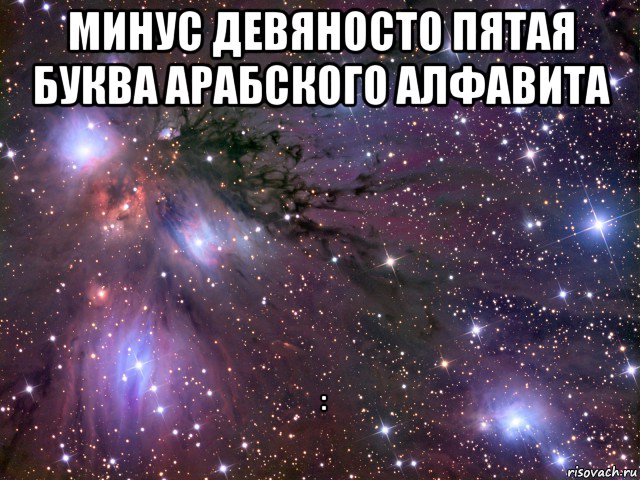 МИНУС ДЕВЯНОСТО ПЯТАЯ БУКВА АРАБСКОГО АЛФАВИТА

:

risovach.ru